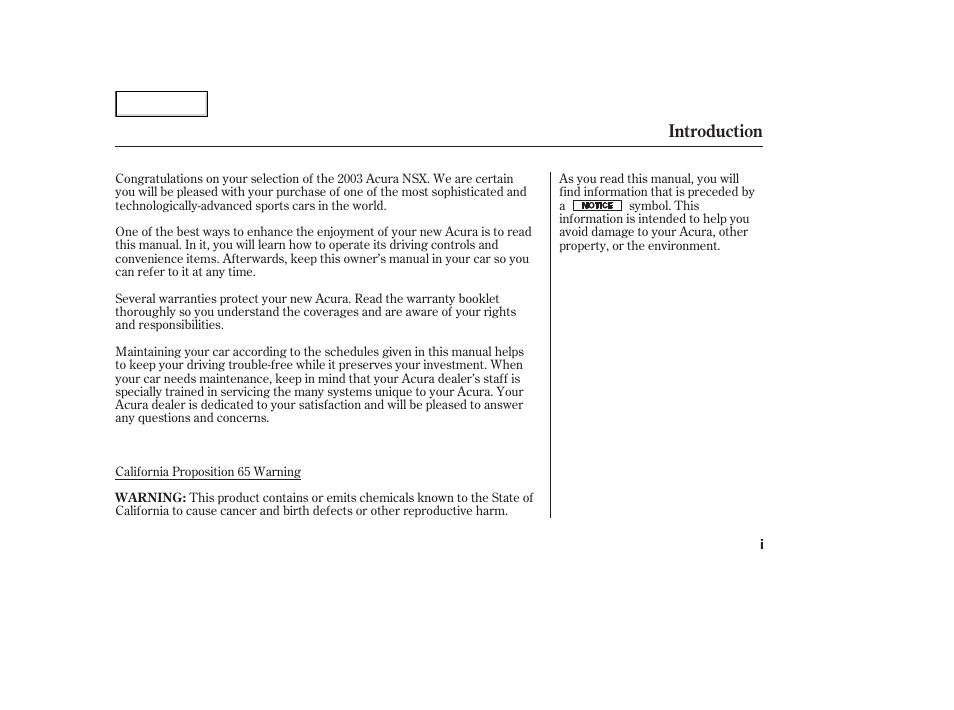 Introduction

Congratulations on your selection of the 2003 Acura NSX. We are certain you will be pleased with your purchase of one of the most sophisticated and technologically-advanced sports cars in the world.

One of the best ways to enhance the enjoyment of your new Acura is to read this manual. In it, you will learn how to operate its driving controls and convenience items. Afterwards, keep this owner's manual in your car so you can refer to it at any time.

Several warranties protect your new Acura. Read the warranty booklet thoroughly so you understand the coverages and are aware of your rights and responsibilities.

Maintaining your car according to the schedules given in this manual helps to keep your driving trouble-free while it preserves your investment. When your car needs maintenance, keep in mind that your Acura dealer's staff is specially trained in servicing the many systems unique to your Acura. Your Acura dealer is dedicated to your satisfaction and will be pleased to answer any questions and concerns.

California Proposition 65 Warning

WARNING: This product contains or emits chemicals known to the State of California to cause cancer and birth defects or other reproductive harm.

As you read this manual, you will find information that is preceded by a NOTICE symbol. This information is intended to help you avoid damage to your Acura, other property, or the environment.

i